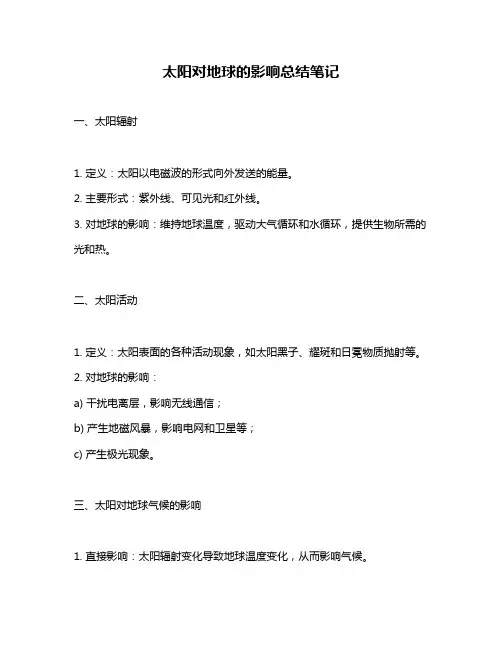 太阳对地球的影响总结笔记

一、太阳辐射

1. 定义：太阳以电磁波的形式向外发送的能量。

2. 主要形式：紫外线、可见光和红外线。

3. 对地球的影响：维持地球温度，驱动大气循环和水循环，提供生物所需的光和热。

二、太阳活动

1. 定义：太阳表面的各种活动现象，如太阳黑子、耀斑和日冕物质抛射等。

2. 对地球的影响：

a) 干扰电离层，影响无线通信；

b) 产生地磁风暴，影响电网和卫星等；

c) 产生极光现象。

三、太阳对地球气候的影响

1. 直接影响：太阳辐射变化导致地球温度变化，从而影响气候。